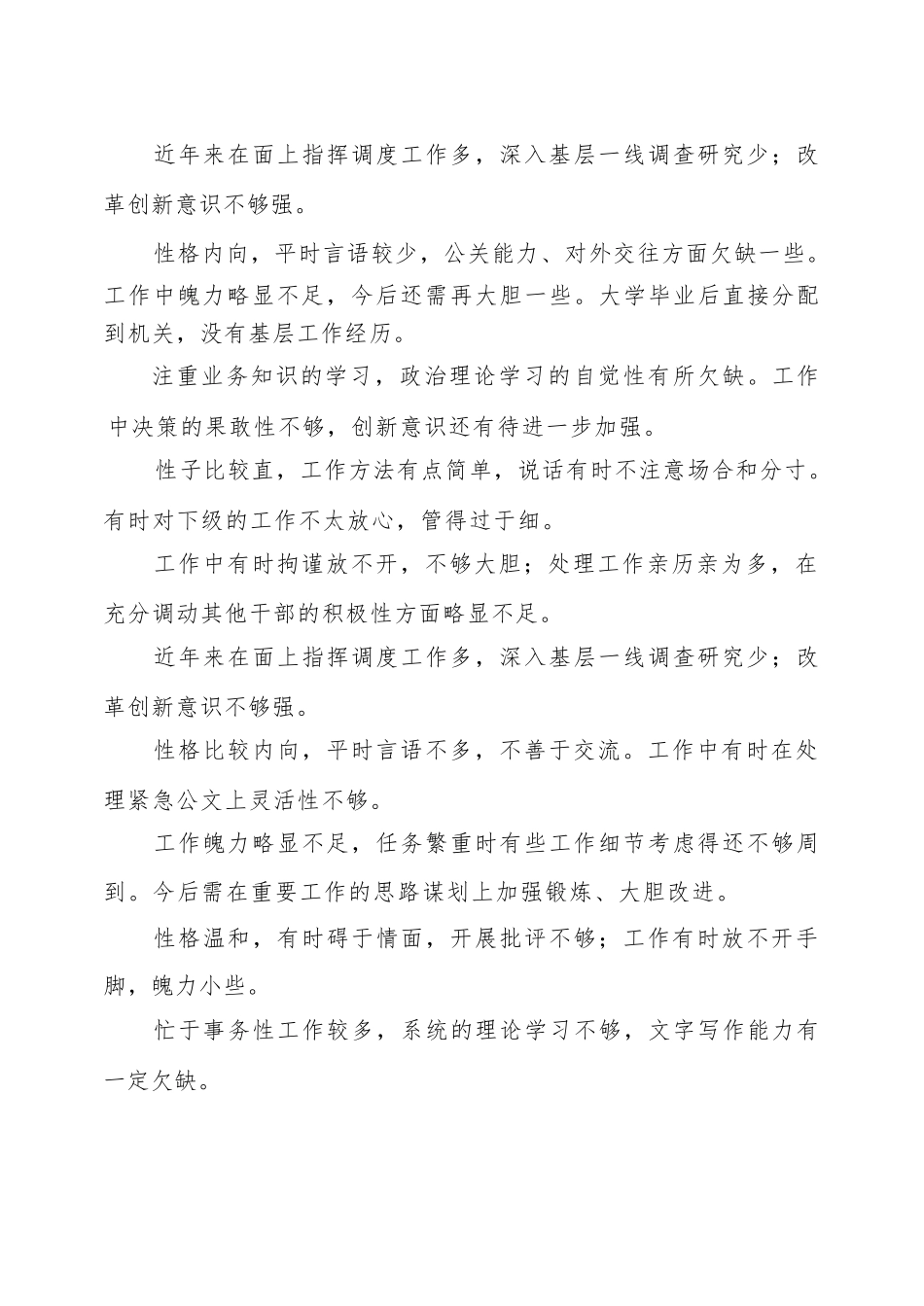 近年来在面上指挥调度工作多，深入基层一线调查研究少；改革创新意识不够强。

性格内向，平时言语较少，公关能力、对外交往方面欠缺一些。工作中魄力略显不足，今后还需再大胆一些。大学毕业后直接分配到机关，没有基层工作经历。

注重业务知识的学习，政治理论学习的自觉性有所欠缺。工作中决策的果敢性不够，创新意识还有待进一步加强。

性子比较直，工作方法有点简单，说话有时不注意场合和分寸。有时对下级的工作不太放心，管得过于细。

工作中有时拘谨放不开，不够大胆；处理工作亲历亲为多，在充分调动其他干部的积极性方面略显不足。

近年来在面上指挥调度工作多，深入基层一线调查研究少；改革创新意识不够强。

性格比较内向，平时言语不多，不善于交流。工作中有时在处理紧急公文上灵活性不够。

工作魄力略显不足，任务繁重时有些工作细节考虑得还不够周到。今后需在重要工作的思路谋划上加强锻炼、大胆改进。

性格温和，有时碍于情面，开展批评不够；工作有时放不开手脚，魄力小些。

忙于事务性工作较多，系统的理论学习不够，文字写作能力有一定欠缺。